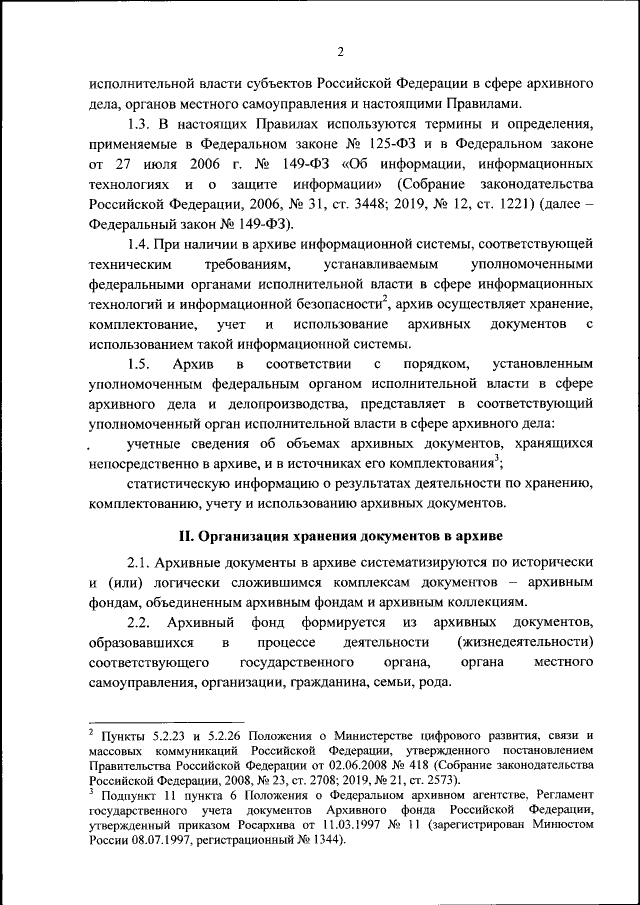 2

исполнительной власти субъектов Российской Федерации в сфере архивного дела, органов местного самоуправления и настоящими Правилами.

1.3. В настоящих Правилах используются термины и определения, применяемые в Федеральном законе № 125-ФЗ и в Федеральном законе от 27 июля 2006 г. № 149-ФЗ «Об информации, информационных технологиях и о защите информации» (Собрание законодательства Российской Федерации, 2006, № 31, ст. 3448; 2019, № 12, ст. 1221) (далее – Федеральный закон № 149-ФЗ).

1.4. При наличии в архиве информационной системы, соответствующей техническим требованиям, устанавливаемым уполномоченными федеральными органами исполнительной власти в сфере информационных технологий и информационной безопасности$^2$, архив осуществляет хранение, комплектование, учет и использование архивных документов с использованием такой информационной системы.

1.5. Архив в соответствии с порядком, установленным уполномоченным федеральным органом исполнительной власти в сфере архивного дела и делопроизводства, представляет в соответствующий уполномоченный орган исполнительной власти в сфере архивного дела:

учетные сведения об объемах архивных документов, хранящихся непосредственно в архиве, и в источниках его комплектования$^3$;

статистическую информацию о результатах деятельности по хранению, комплектованию, учету и использованию архивных документов.

II. Организация хранения документов в архиве

2.1. Архивные документы в архиве систематизируются по исторически и (или) логически сложившимся комплексам документов – архивным фондам, объединенным архивным фондам и архивным коллекциям.

2.2. Архивный фонд формируется из архивных документов, образовавшихся в процессе деятельности (жизнедеятельности) соответствующего государственного органа, органа местного самоуправления, организации, гражданина, семьи, рода.

$^2$ Пункты 5.2.23 и 5.2.26 Положения о Министерстве цифрового развития, связи и массовых коммуникаций Российской Федерации, утвержденного постановлением Правительства Российской Федерации от 02.06.2008 № 418 (Собрание законодательства Российской Федерации, 2008, № 23, ст. 2708; 2019, № 21, ст. 2573).
$^3$ Подпункт 11 пункта 6 Положения о Федеральном архивном агентстве, Регламент государственного учета документов Архивного фонда Российской Федерации, утвержденный приказом Росархива от 11.03.1997 № 11 (зарегистрирован Минюстом России 08.07.1997, регистрационный № 1344).